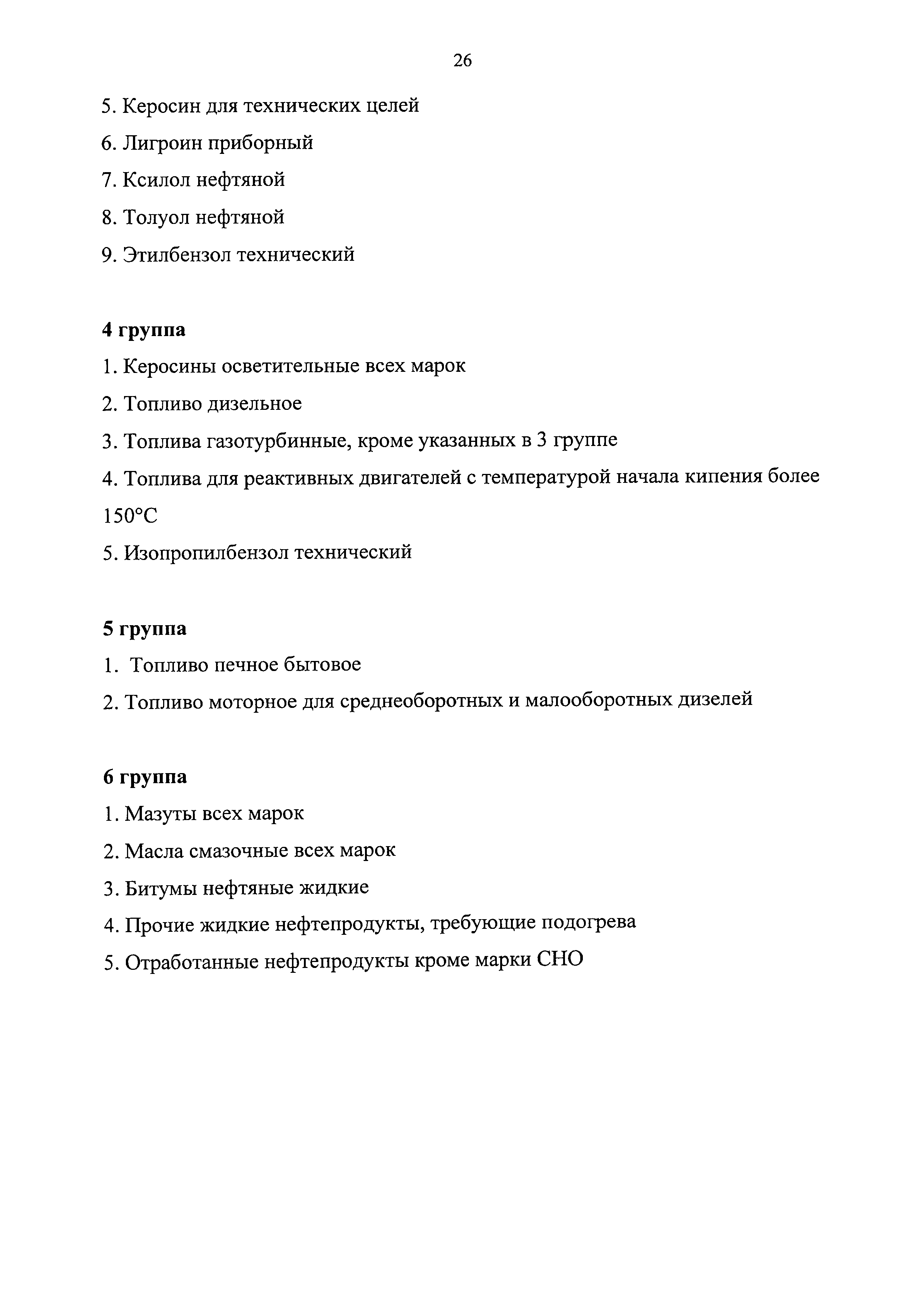 26

5. Керосин для технических целей

6. Лигроин приборный

7. Ксилол нефтяной

8. Толуол нефтяной

9. Этилбензол технический

4 группа

1. Керосины осветительные всех марок

2. Топливо дизельное

3. Топлива газотурбинные, кроме указанных в 3 группе

4. Топлива для реактивных двигателей с температурой начала кипения более 150°С

5. Изопропилбензол технический

5 группа

1. Топливо печное бытовое

2. Топливо моторное для среднеоборотных и малооборотных дизелей

6 группа

1. Мазуты всех марок

2. Масла смазочные всех марок

3. Битумы нефтяные жидкие

4. Прочие жидкие нефтепродукты, требующие подогрева

5. Отработанные нефтепродукты кроме марки СНО